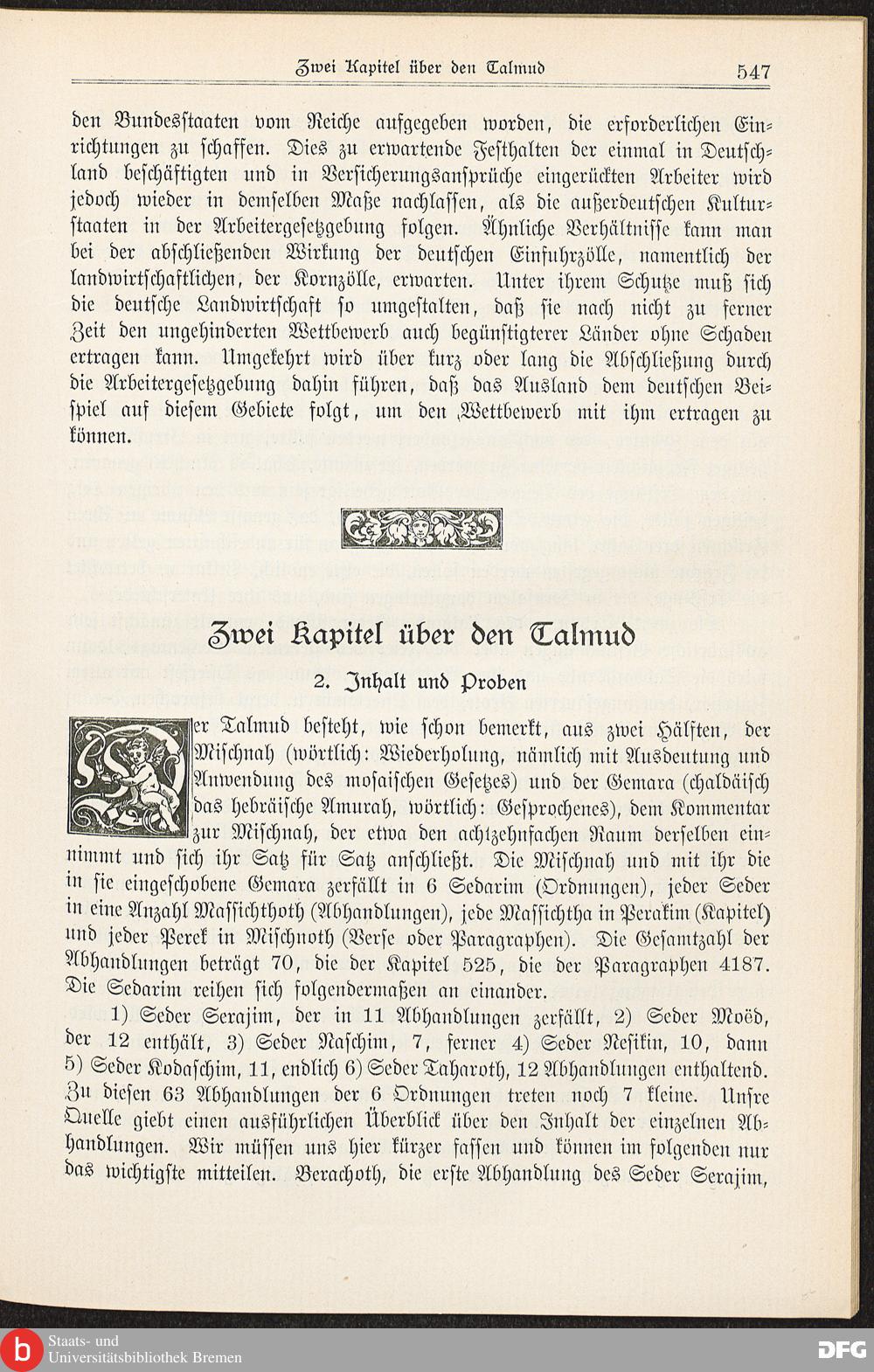 Zwei Kapitel über den Talmud 547

den Bundesstaaten vom Reiche aufgegeben worden, die erforderlichen Einrichtungen zu schaffen. Dies zu erwartende Festhalten der einmal in Deutschland beschäftigten und in Versicherungsansprüche eingerückten Arbeiter wird jedoch wieder in demselben Maße nachlassen, als die außerdeutschen Kulturstaaten in der Arbeitergesetzgebung folgen. Ähnliche Verhältnisse kann man bei der abschließenden Wirkung der deutschen Einfuhrzölle, namentlich der landwirtschaftlichen, der Kornzölle, erwarten. Unter ihrem Schutze muß sich die deutsche Landwirtschaft so umgestalten, daß sie nach nicht zu ferner Zeit den ungehinderten Wettbewerb auch begünstigterer Länder ohne Schaden ertragen kann. Umgekehrt wird über kurz oder lang die Abschließung durch die Arbeitergesetzgebung dahin führen, daß das Ausland dem deutschen Beispiel auf diesem Gebiete folgt, um den Wettbewerb mit ihm ertragen zu können.

Zwei Kapitel über den Talmud

2. Inhalt und Proben

Der Talmud besteht, wie schon bemerkt, aus zwei Hälften, der Mischnah (wörtlich: Wiederholung, nämlich mit Ausdeutung und Anwendung des mosaischen Gesetzes) und der Gemara (chaldäisch das hebräische Amurah, wörtlich: Gesprochenes), dem Kommentar zur Mischnah, der etwa den achtzehnfachen Raum derselben einnimmt und sich ihr Satz für Satz anschließt. Die Mischnah und mit ihr die in sie eingeschobene Gemara zerfällt in 6 Sedarim (Ordnungen), jeder Seder in eine Anzahl Massichthoth (Abhandlungen), jede Massichtha in Perakim (Kapitel) und jeder Perek in Mischnoth (Verse oder Paragraphen). Die Gesamtzahl der Abhandlungen beträgt 70, die der Kapitel 525, die der Paragraphen 4187. Die Sedarim reihen sich folgendermaßen an einander.

1) Seder Serajim, der in 11 Abhandlungen zerfällt, 2) Seder Moëd, der 12 enthält, 3) Seder Naschim, 7, ferner 4) Seder Nesikin, 10, dann 5) Seder Kodaschim, 11, endlich 6) Seder Taharoth, 12 Abhandlungen enthaltend. Zu diesen 63 Abhandlungen der 6 Ordnungen treten noch 7 kleine. Unsre Quelle giebt einen ausführlichen Überblick über den Inhalt der einzelnen Abhandlungen. Wir müssen uns hier kürzer fassen und können im folgenden nur das wichtigste mitteilen. Berachoth, die erste Abhandlung des Seder Serajim,

Staats- und Universitätsbibliothek Bremen
DFG